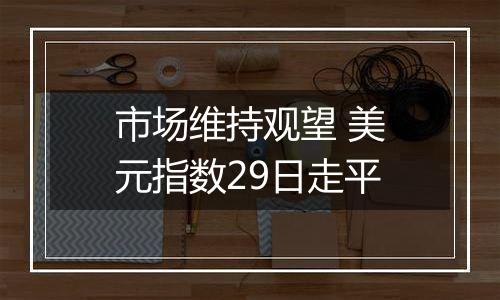 市场维持观望 美元指数29日走平